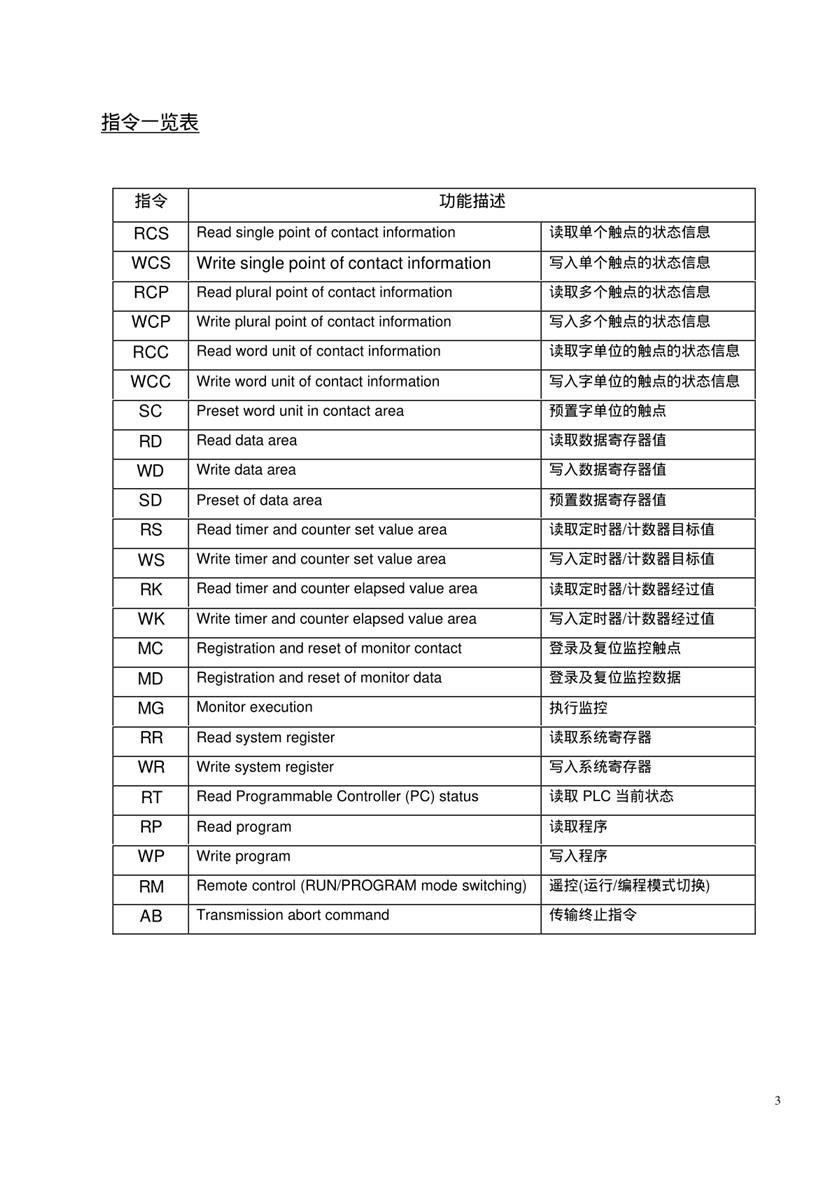 指令一览表

| 指令 | 功能描述 | |
|---|---|---|
| RCS | Read single point of contact information | 读取单个触点的状态信息 |
| WCS | Write single point of contact information | 写入单个触点的状态信息 |
| RCP | Read plural point of contact information | 读取多个触点的状态信息 |
| WCP | Write plural point of contact information | 写入多个触点的状态信息 |
| RCC | Read word unit of contact information | 读取字单位的触点的状态信息 |
| WCC | Write word unit of contact information | 写入字单位的触点的状态信息 |
| SC | Preset word unit in contact area | 预置字单位的触点 |
| RD | Read data area | 读取数据寄存器值 |
| WD | Write data area | 写入数据寄存器值 |
| SD | Preset of data area | 预置数据寄存器值 |
| RS | Read timer and counter set value area | 读取定时器/计数器目标值 |
| WS | Write timer and counter set value area | 写入定时器/计数器目标值 |
| RK | Read timer and counter elapsed value area | 读取定时器/计数器经过值 |
| WK | Write timer and counter elapsed value area | 写入定时器/计数器经过值 |
| MC | Registration and reset of monitor contact | 登录及复位监控触点 |
| MD | Registration and reset of monitor data | 登录及复位监控数据 |
| MG | Monitor execution | 执行监控 |
| RR | Read system register | 读取系统寄存器 |
| WR | Write system register | 写入系统寄存器 |
| RT | Read Programmable Controller (PC) status | 读取 PLC 当前状态 |
| RP | Read program | 读取程序 |
| WP | Write program | 写入程序 |
| RM | Remote control (RUN/PROGRAM mode switching) | 遥控(运行/编程模式切换) |
| AB | Transmission abort command | 传输终止指令 |

3